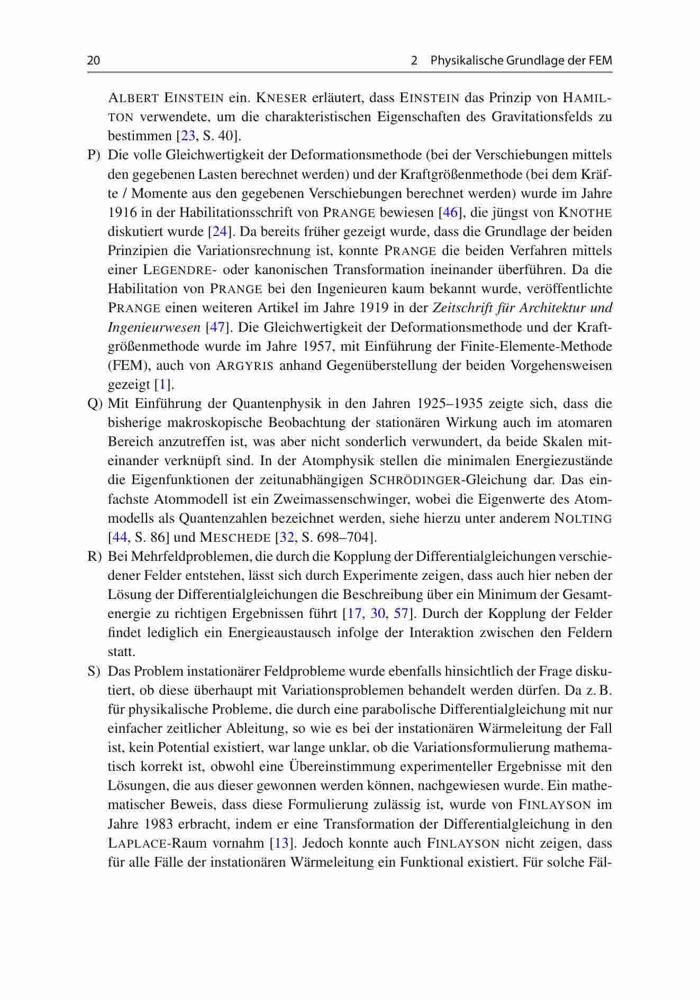 20 2 Physikalische Grundlage der FEM

ALBERT EINSTEIN ein. KNESER erläutert, dass EINSTEIN das Prinzip von HAMILTON verwendete, um die charakteristischen Eigenschaften des Gravitationsfelds zu bestimmen [23, S. 40].

P) Die volle Gleichwertigkeit der Deformationsmethode (bei der Verschiebungen mittels den gegebenen Lasten berechnet werden) und der Kraftgrößenmethode (bei dem Kräfte / Momente aus den gegebenen Verschiebungen berechnet werden) wurde im Jahre 1916 in der Habilitationsschrift von PRANGE bewiesen [46], die jüngst von KNOTHE diskutiert wurde [24]. Da bereits früher gezeigt wurde, dass die Grundlage der beiden Prinzipien die Variationsrechnung ist, konnte PRANGE die beiden Verfahren mittels einer LEGENDRE- oder kanonischen Transformation ineinander überführen. Da die Habilitation von PRANGE bei den Ingenieuren kaum bekannt wurde, veröffentlichte PRANGE einen weiteren Artikel im Jahre 1919 in der Zeitschrift für Architektur und Ingenieurwesen [47]. Die Gleichwertigkeit der Deformationsmethode und der Kraftgrößenmethode wurde im Jahre 1957, mit Einführung der Finite-Elemente-Methode (FEM), auch von ARGYRIS anhand Gegenüberstellung der beiden Vorgehensweisen gezeigt [1].

Q) Mit Einführung der Quantenphysik in den Jahren 1925–1935 zeigte sich, dass die bisherige makroskopische Beobachtung der stationären Wirkung auch im atomaren Bereich anzutreffen ist, was aber nicht sonderlich verwundert, da beide Skalen miteinander verknüpft sind. In der Atomphysik stellen die minimalen Energiezustände die Eigenfunktionen der zeitunabhängigen SCHRÖDINGER-Gleichung dar. Das einfachste Atommodell ist ein Zweimassenschwinger, wobei die Eigenwerte des Atommodells als Quantenzahlen bezeichnet werden, siehe hierzu unter anderem NOLTING [44, S. 86] und MESCHEDE [32, S. 698–704].

R) Bei Mehrfeldproblemen, die durch die Kopplung der Differentialgleichungen verschiedener Felder entstehen, lässt sich durch Experimente zeigen, dass auch hier neben der Lösung der Differentialgleichungen die Beschreibung über ein Minimum der Gesamtenergie zu richtigen Ergebnissen führt [17, 30, 57]. Durch der Kopplung der Felder findet lediglich ein Energieaustausch infolge der Interaktion zwischen den Feldern statt.

S) Das Problem instationärer Feldprobleme wurde ebenfalls hinsichtlich der Frage diskutiert, ob diese überhaupt mit Variationsproblemen behandelt werden dürfen. Da z. B. für physikalische Probleme, die durch eine parabolische Differentialgleichung mit nur einfacher zeitlicher Ableitung, so wie es bei der instationären Wärmeleitung der Fall ist, kein Potential existiert, war lange unklar, ob die Variationsformulierung mathematisch korrekt ist, obwohl eine Übereinstimmung experimenteller Ergebnisse mit den Lösungen, die aus dieser gewonnen werden können, nachgewiesen wurde. Ein mathematischer Beweis, dass diese Formulierung zulässig ist, wurde von FINLAYSON im Jahre 1983 erbracht, indem er eine Transformation der Differentialgleichung in den LAPLACE-Raum vornahm [13]. Jedoch konnte auch FINLAYSON nicht zeigen, dass für alle Fälle der instationären Wärmeleitung ein Funktional existiert. Für solche Fäl-